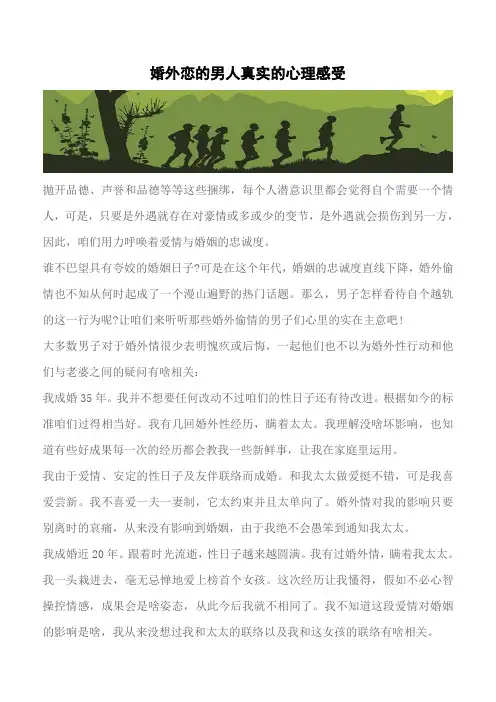 婚外恋的男人真实的心理感受

抛开品德、声誉和品德等等这些捆绑，每个人潜意识里都会觉得自个需要一个情人，可是，只要是外遇就存在对豪情或多或少的变节，是外遇就会损伤到另一方，因此，咱们用力呼唤着爱情与婚姻的忠诚度。

谁不巴望具有夸姣的婚姻日子?可是在这个年代，婚姻的忠诚度直线下降，婚外偷情也不知从何时起成了一个漫山遍野的热门话题。那么，男子怎样看待自个越轨的这一行为呢?让咱们来听听那些婚外偷情的男子们心里的实在主意吧!

大多数男子对于婚外情很少表明愧疚或后悔，一起他们也不以为婚外性行动和他们与老婆之间的疑问有啥相关:

我成婚 35 年。我并不想要任何改动不过咱们的性日子还有待改进。根据如今的标准咱们过得相当好。我有几回婚外性经历，瞒着太太。我理解没啥坏影响，也知道有些好成果每一次的经历都会教我一些新鲜事，让我在家庭里运用。

我由于爱情、安定的性日子及友伴联络而成婚。和我太太做爱挺不错，可是我喜爱尝新。我不喜爱一夫一妻制，它太约束并且太单向了。婚外情对我的影响只要别离时的哀痛，从来没有影响到婚姻，由于我绝不会愚笨到通知我太太。

我成婚近 20 年。跟着时光流逝，性日子越来越圆满。我有过婚外情，瞒着我太太。我一头栽进去，毫无忌惮地爱上榜首个女孩。这次经历让我懂得，假如不必心智操控情感，成果会是啥姿态，从此今后我就不相同了。我不知道这段爱情对婚姻的影响是啥，我从来没想过我和太太的联络以及我和这女孩的联络有啥相关。